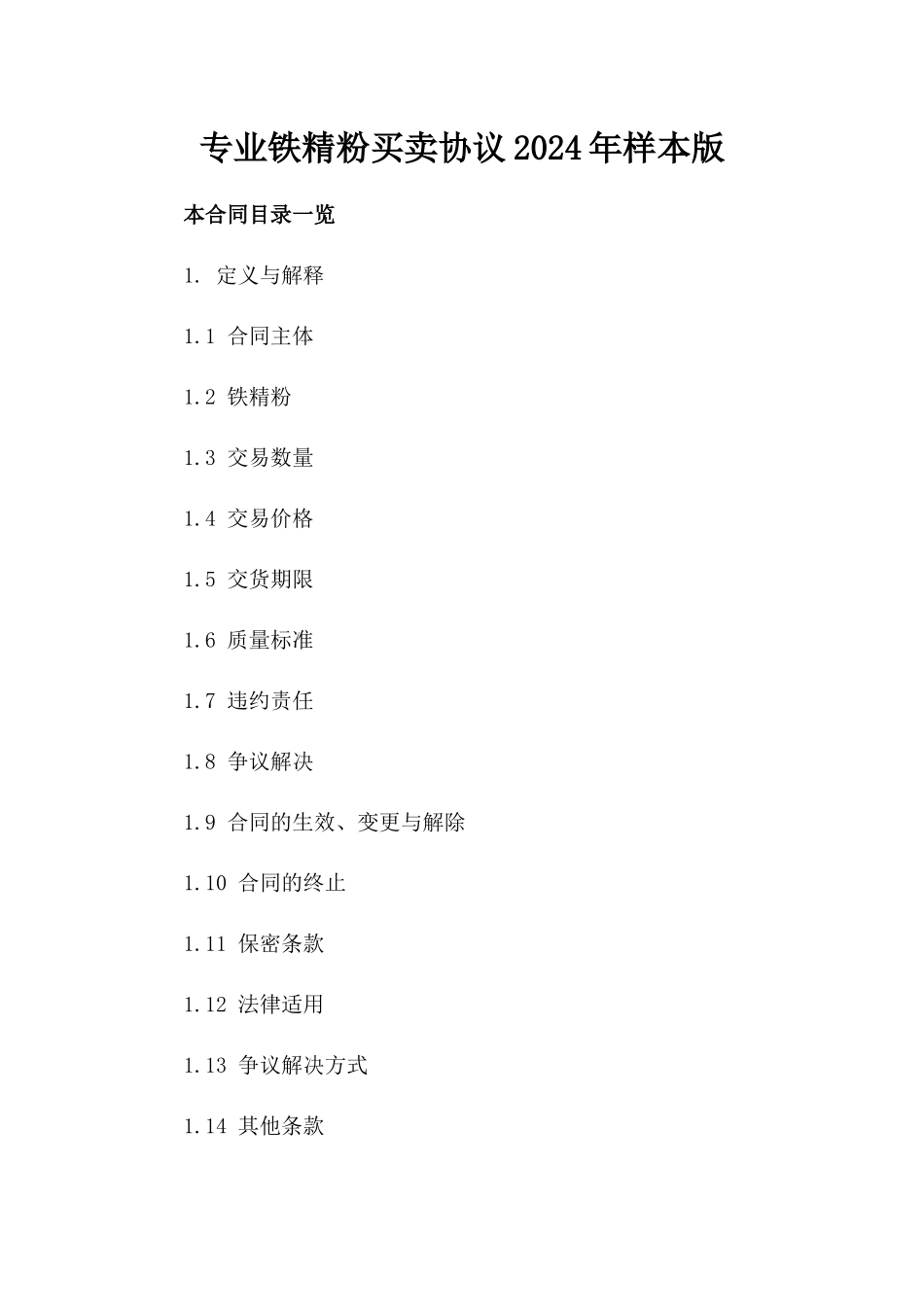 专业铁精粉买卖协议2024年样本版

本合同目录一览

1. 定义与解释

1.1 合同主体

1.2 铁精粉

1.3 交易数量

1.4 交易价格

1.5 交货期限

1.6 质量标准

1.7 违约责任

1.8 争议解决

1.9 合同的生效、变更与解除

1.10 合同的终止

1.11 保密条款

1.12 法律适用

1.13 争议解决方式

1.14 其他条款